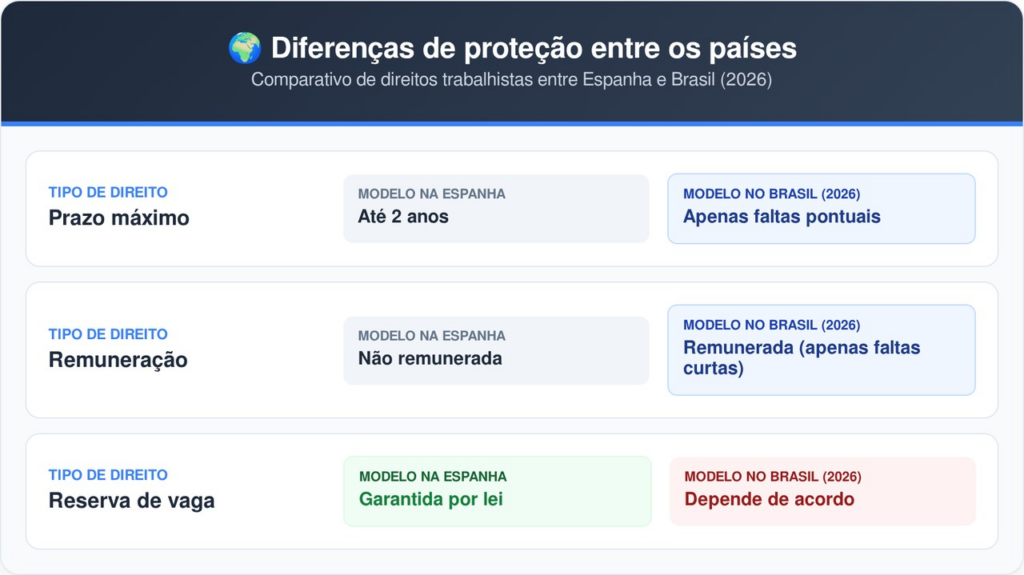 Diferenças de proteção entre os países
Comparativo de direitos trabalhistas entre Espanha e Brasil (2026)

TIPO DE DIREITO
Prazo máximo

MODELO NA ESPANHA
Até 2 anos

MODELO NO BRASIL (2026)
Apenas faltas pontuais

TIPO DE DIREITO
Remuneração

MODELO NA ESPANHA
Não remunerada

MODELO NO BRASIL (2026)
Remunerada (apenas faltas curtas)

TIPO DE DIREITO
Reserva de vaga

MODELO NA ESPANHA
Garantida por lei

MODELO NO BRASIL (2026)
Depende de acordo